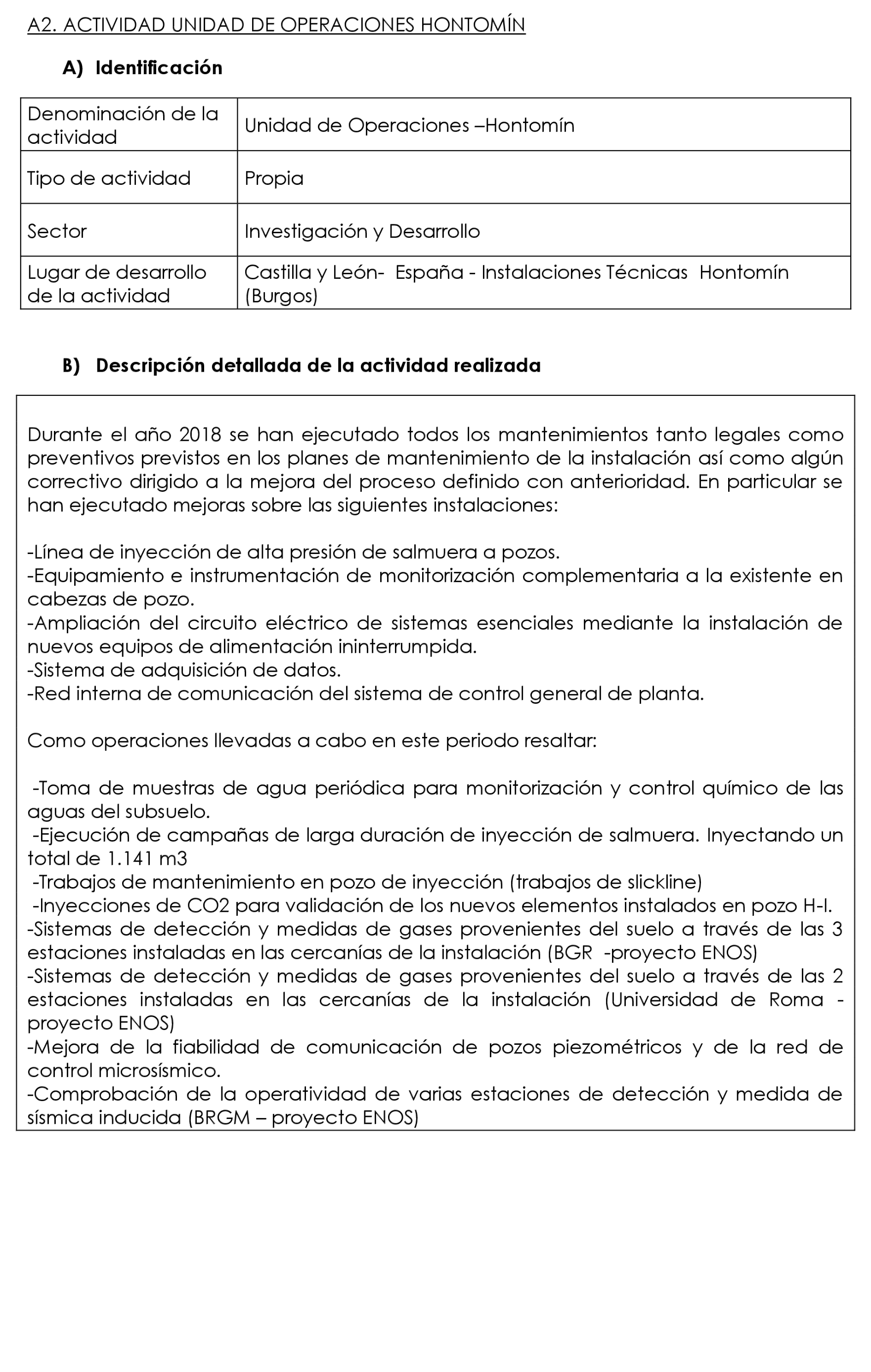 A2. ACTIVIDAD UNIDAD DE OPERACIONES HONTOMÍN

A) Identificación

| Denominación de la actividad | Unidad de Operaciones –Hontomín |
|---|---|
| Tipo de actividad | Propia |
| Sector | Investigación y Desarrollo |
| Lugar de desarrollo de la actividad | Castilla y León- España - Instalaciones Técnicas Hontomín (Burgos) |

B) Descripción detallada de la actividad realizada

Durante el año 2018 se han ejecutado todos los mantenimientos tanto legales como preventivos previstos en los planes de mantenimiento de la instalación así como algún correctivo dirigido a la mejora del proceso definido con anterioridad. En particular se han ejecutado mejoras sobre las siguientes instalaciones:

-Línea de inyección de alta presión de salmuera a pozos.
-Equipamiento e instrumentación de monitorización complementaria a la existente en cabezas de pozo.
-Ampliación del circuito eléctrico de sistemas esenciales mediante la instalación de nuevos equipos de alimentación ininterrumpida.
-Sistema de adquisición de datos.
-Red interna de comunicación del sistema de control general de planta.

Como operaciones llevadas a cabo en este periodo resaltar:

-Toma de muestras de agua periódica para monitorización y control químico de las aguas del subsuelo.
-Ejecución de campañas de larga duración de inyección de salmuera. Inyectando un total de 1.141 m3
-Trabajos de mantenimiento en pozo de inyección (trabajos de slickline)
-Inyecciones de CO2 para validación de los nuevos elementos instalados en pozo H-I.
-Sistemas de detección y medidas de gases provenientes del suelo a través de las 3 estaciones instaladas en las cercanías de la instalación (BGR -proyecto ENOS)
-Sistemas de detección y medidas de gases provenientes del suelo a través de las 2 estaciones instaladas en las cercanías de la instalación (Universidad de Roma - proyecto ENOS)
-Mejora de la fiabilidad de comunicación de pozos piezométricos y de la red de control microsísmico.
-Comprobación de la operatividad de varias estaciones de detección y medida de sísmica inducida (BRGM – proyecto ENOS)